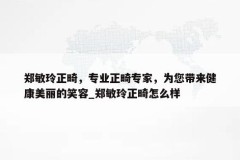 郑敏玲正畸，专业正畸专家，为您带来健康美丽的笑容_郑敏玲正畸怎么样